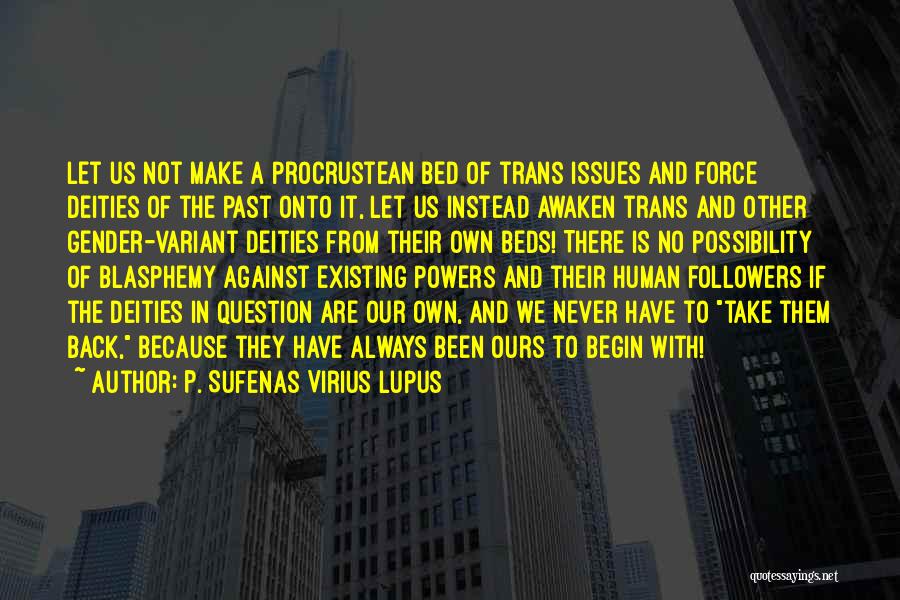 LET US NOT MAKE A PROCRUSTEAN BED OF TRANS ISSUES AND FORCE DEITIES OF THE PAST ONTO IT, LET US INSTEAD AWAKEN TRANS AND OTHER GENDER-VARIANT DEITIES FROM THEIR OWN BEDS! THERE IS NO POSSIBILITY OF BLASPHEMY AGAINST EXISTING POWERS AND THEIR HUMAN FOLLOWERS IF THE DEITIES IN QUESTION ARE OUR OWN, AND WE NEVER HAVE TO "TAKE THEM BACK," BECAUSE THEY HAVE ALWAYS BEEN OURS TO BEGIN WITH!
~ AUTHOR: P. SUFENAS VIRIUS LUPUS

quotessayings.net